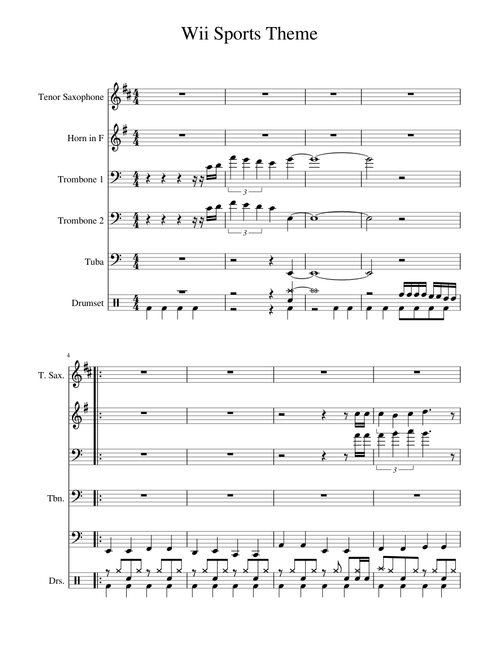 Wii Sports Theme

Tenor Saxophone

Horn in F

Trombone 1

Trombone 2

Tuba

Drumset

3

3

4

T. Sax.

Tbn.

Drs.

3